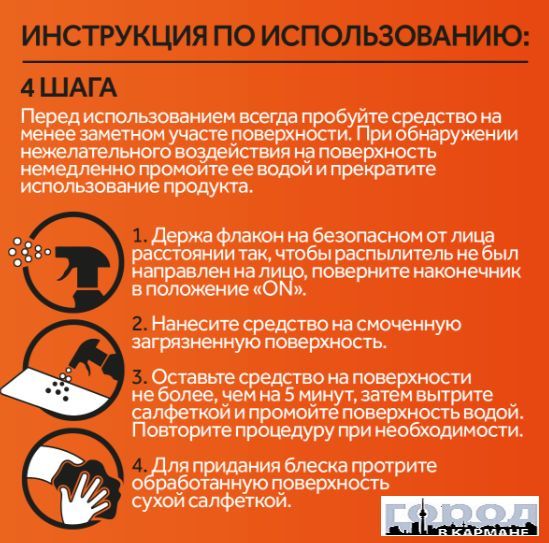 ИНСТРУКЦИЯ ПО ИСПОЛЬЗОВАНИЮ:

4 ШАГА

Перед использованием всегда пробуйте средство на менее заметном участе поверхности. При обнаружении нежелательного воздействия на поверхность немедленно промойте ее водой и прекратите использование продукта.

1. Держа флакон на безопасном от лица расстоянии так, чтобы распылитель не был направлен на лицо, поверните наконечник в положение «ON».

2. Нанесите средство на смоченную загрязненную поверхность.

3. Оставьте средство на поверхности не более, чем на 5 минут, затем вытрите салфеткой и промойте поверхность водой. Повторите процедуру при необходимости.

4. Для придания блеска протрите обработанную поверхность сухой салфеткой.

ГОРОД
В КАРМАНЕ